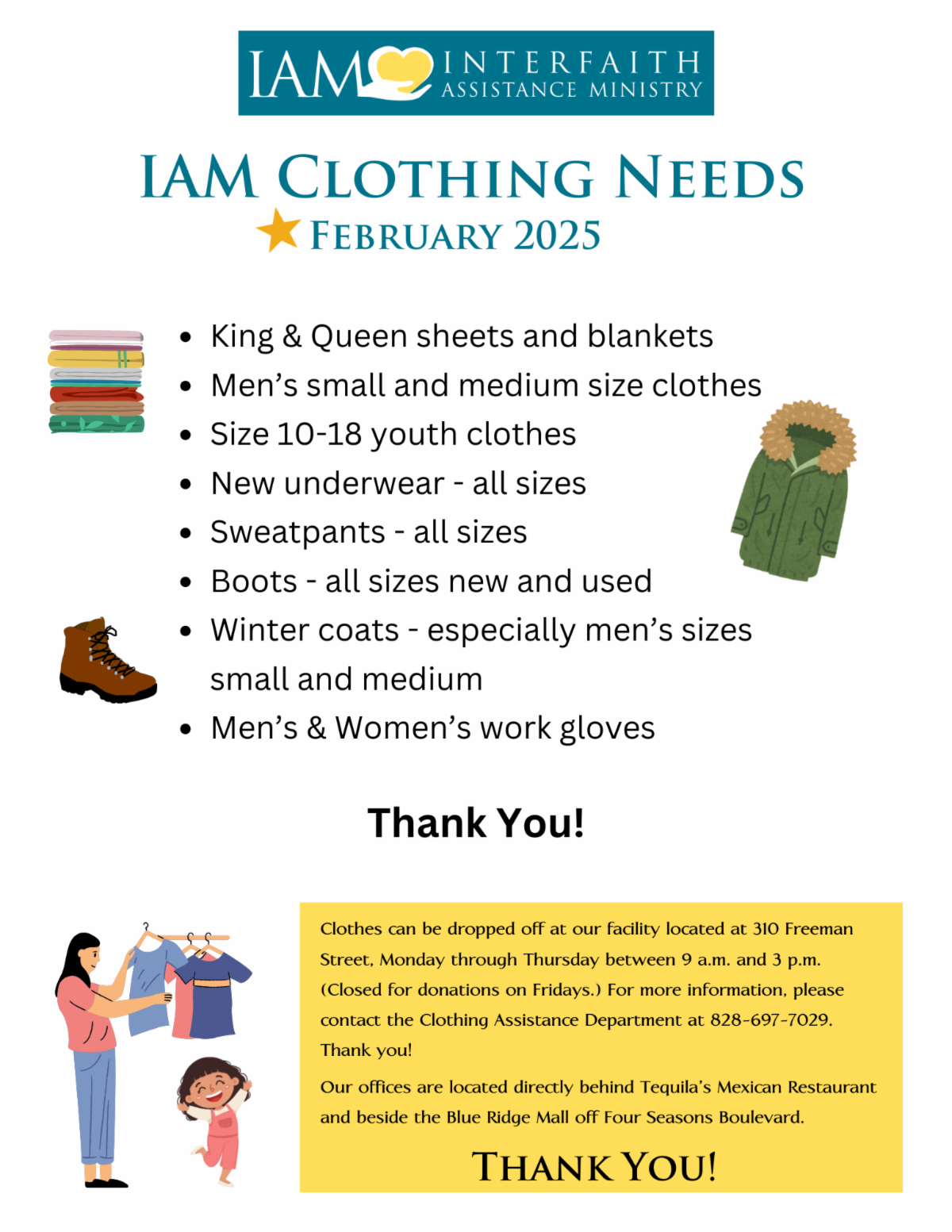 IAM INTERFAITH ASSISTANCE MINISTRY

IAM CLOTHING NEEDS

FEBRUARY 2025

• King & Queen sheets and blankets
• Men's small and medium size clothes
• Size 10-18 youth clothes
• New underwear - all sizes
• Sweatpants - all sizes
• Boots - all sizes new and used
• Winter coats - especially men's sizes small and medium
• Men's & Women's work gloves

Thank You!

Clothes can be dropped off at our facility located at 310 Freeman Street, Monday through Thursday between 9 a.m. and 3 p.m. (Closed for donations on Fridays.) For more information, please contact the Clothing Assistance Department at 828-697-7029. Thank you!

Our offices are located directly behind Tequila's Mexican Restaurant and beside the Blue Ridge Mall off Four Seasons Boulevard.

THANK YOU!